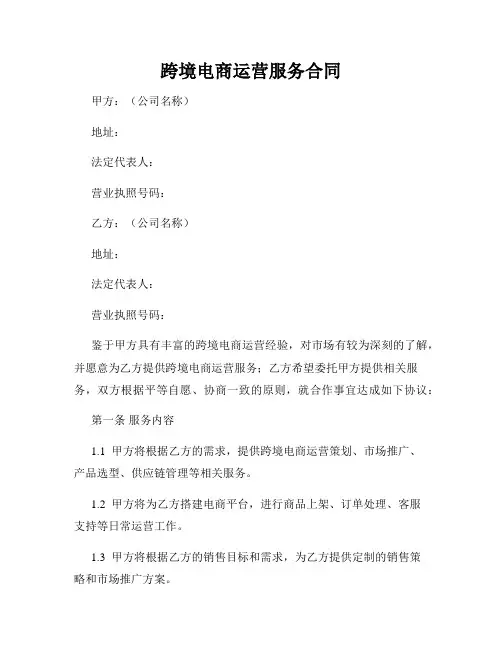 跨境电商运营服务合同

甲方：（公司名称）

地址：

法定代表人：

营业执照号码：

乙方：（公司名称）

地址：

法定代表人：

营业执照号码：

鉴于甲方具有丰富的跨境电商运营经验，对市场有较为深刻的了解，并愿意为乙方提供跨境电商运营服务；乙方希望委托甲方提供相关服务，双方根据平等自愿、协商一致的原则，就合作事宜达成如下协议：

第一条 服务内容

1.1 甲方将根据乙方的需求，提供跨境电商运营策划、市场推广、产品选型、供应链管理等相关服务。

1.2 甲方将为乙方搭建电商平台，进行商品上架、订单处理、客服支持等日常运营工作。

1.3 甲方将根据乙方的销售目标和需求，为乙方提供定制的销售策略和市场推广方案。